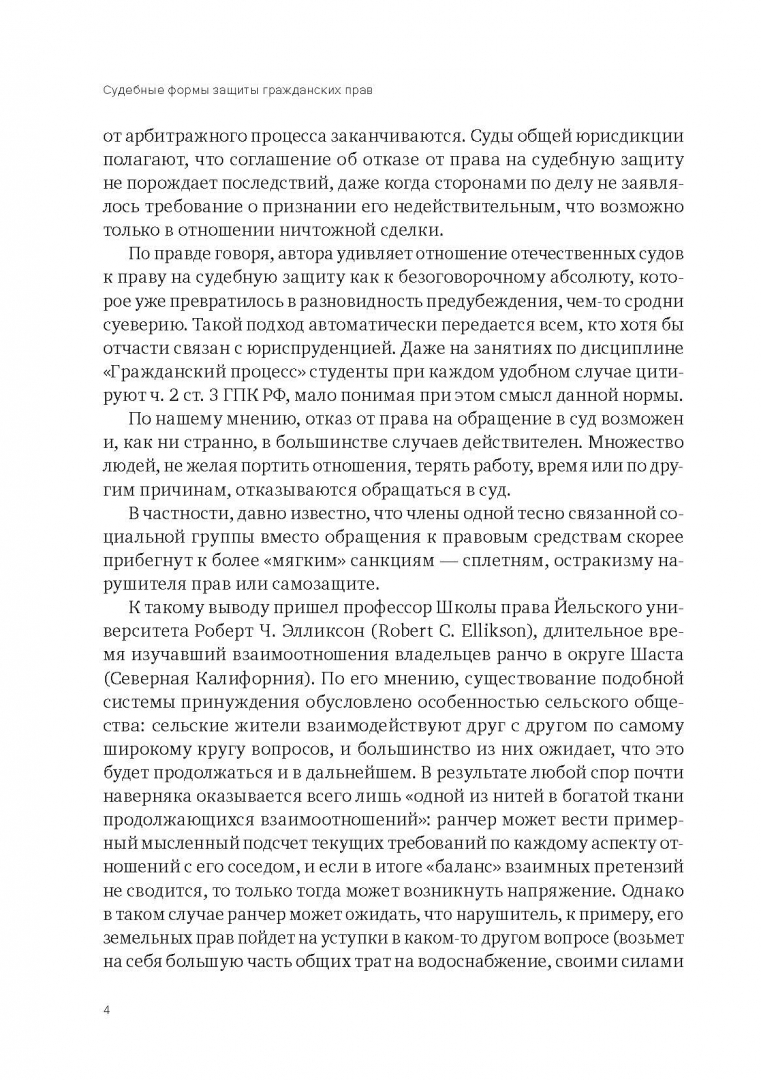 Судебные формы защиты гражданских прав

от арбитражного процесса заканчиваются. Суды общей юрисдикции полагают, что соглашение об отказе от права на судебную защиту не порождает последствий, даже когда сторонами по делу не заявлялось требование о признании его недействительным, что возможно только в отношении ничтожной сделки.

По правде говоря, автора удивляет отношение отечественных судов к праву на судебную защиту как к безоговорочному абсолюту, которое уже превратилось в разновидность предубеждения, чем-то сродни суеверию. Такой подход автоматически передается всем, кто хотя бы отчасти связан с юриспруденцией. Даже на занятиях по дисциплине «Гражданский процесс» студенты при каждом удобном случае цитируют ч. 2 ст. 3 ГПК РФ, мало понимая при этом смысл данной нормы.

По нашему мнению, отказ от права на обращение в суд возможен и, как ни странно, в большинстве случаев действителен. Множество людей, не желая портить отношения, терять работу, время или по другим причинам, отказываются обращаться в суд.

В частности, давно известно, что члены одной тесно связанной социальной группы вместо обращения к правовым средствам скорее прибегнут к более «мягким» санкциям — сплетням, остракизму нарушителя прав или самозащите.

К такому выводу пришел профессор Школы права Йельского университета Роберт Ч. Элликсон (Robert C. Ellikson), длительное время изучавший взаимоотношения владельцев ранчо в округе Шаста (Северная Калифорния). По его мнению, существование подобной системы принуждения обусловлено особенностью сельского общества: сельские жители взаимодействуют друг с другом по самому широкому кругу вопросов, и большинство из них ожидает, что это будет продолжаться и в дальнейшем. В результате любой спор почти наверняка оказывается всего лишь «одной из нитей в богатой ткани продолжающихся взаимоотношений»: ранчер может вести примерный мысленный подсчет текущих требований по каждому аспекту отношений с его соседом, и если в итоге «баланс» взаимных претензий не сводится, то только тогда может возникнуть напряжение. Однако в таком случае ранчер может ожидать, что нарушитель, к примеру, его земельных прав пойдет на уступки в каком-то другом вопросе (возьмет на себя большую часть общих трат на водоснабжение, своими силами

4